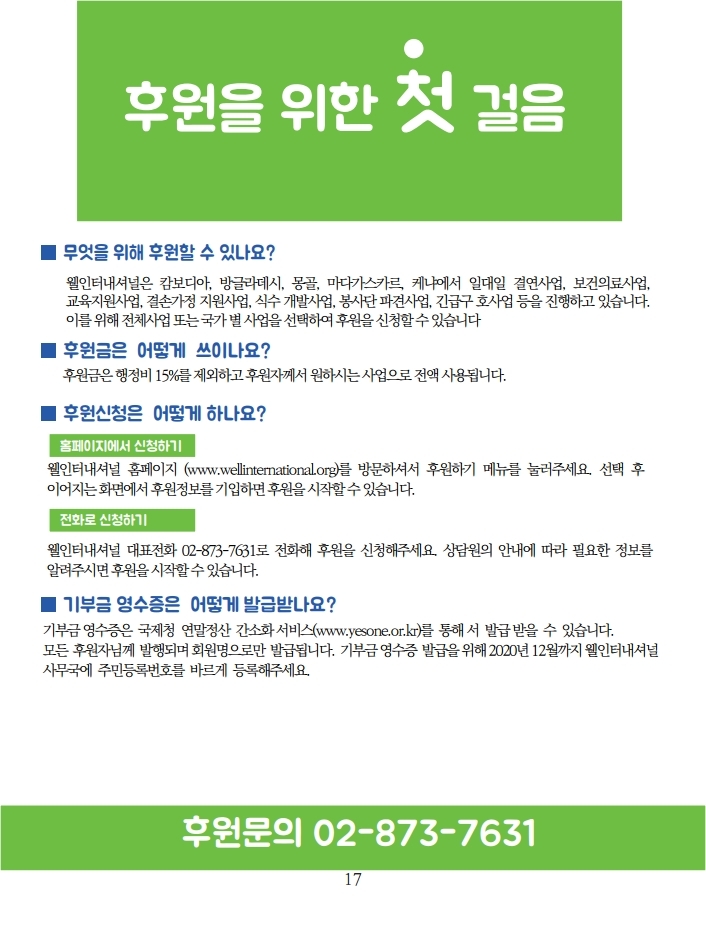 후원을 위한 첫 걸음

■ 무엇을 위해 후원할 수 있나요?

웰인터내셔널은 캄보디아, 방글라데시, 몽골, 마다가스카르, 케냐에서 일대일 결연사업, 보건의료사업, 교육지원사업, 결손가정 지원사업, 식수 개발사업, 봉사단 파견사업, 긴급구 호사업 등을 진행하고 있습니다. 이를 위해 전체사업 또는 국가 별 사업을 선택하여 후원을 신청할 수 있습니다

■ 후원금은 어떻게 쓰이나요?

후원금은 행정비 15%를 제외하고 후원자께서 원하시는 사업으로 전액 사용됩니다.

■ 후원신청은 어떻게 하나요?

홈페이지에서 신청하기

웰인터내셔널 홈페이지 (www.wellinternational.org)를 방문하셔서 후원하기 메뉴를 눌러주세요. 선택 후 이어지는 화면에서 후원정보를 기입하면 후원을 시작할 수 있습니다.

전화로 신청하기

웰인터내셔널 대표전화 02-873-7631로 전화해 후원을 신청해주세요. 상담원의 안내에 따라 필요한 정보를 알려주시면 후원을 시작할 수 있습니다.

■ 기부금 영수증은 어떻게 발급받나요?

기부금 영수증은 국제청 연말정산 간소화 서비스(www.yesone.or.kr)를 통해 서 발급 받을 수 있습니다. 모든 후원자님께 발행되며 회원명으로만 발급됩니다. 기부금 영수증 발급을 위해 2020년 12월까지 웰인터내셔널 사무국에 주민등록번호를 바르게 등록해주세요.

후원문의 02-873-7631

17